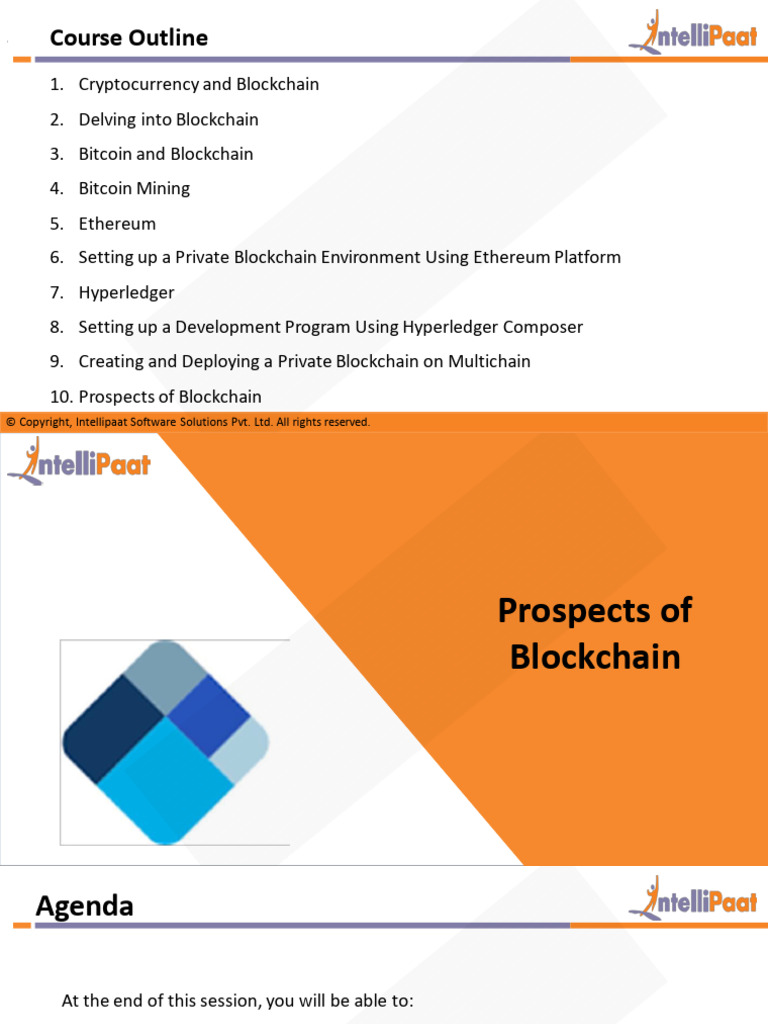 Course Outline

IntelliPaat

1. Cryptocurrency and Blockchain
2. Delving into Blockchain
3. Bitcoin and Blockchain
4. Bitcoin Mining
5. Ethereum
6. Setting up a Private Blockchain Environment Using Ethereum Platform
7. Hyperledger
8. Setting up a Development Program Using Hyperledger Composer
9. Creating and Deploying a Private Blockchain on Multichain
10. Prospects of Blockchain

© Copyright, Intellipaat Software Solutions Pvt. Ltd. All rights reserved.

IntelliPaat

Prospects of Blockchain

Agenda

IntelliPaat

At the end of this session, you will be able to: